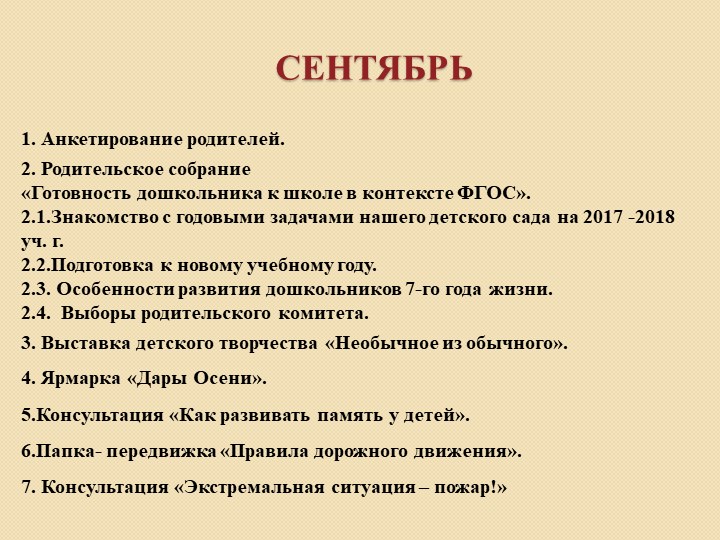 СЕНТЯБРЬ

1. Анкетирование родителей.

2. Родительское собрание
«Готовность дошкольника к школе в контексте ФГОС».
2.1.Знакомство с годовыми задачами нашего детского сада на 2017 -2018 уч. г.
2.2.Подготовка к новому учебному году.
2.3. Особенности развития дошкольников 7-го года жизни.
2.4. Выборы родительского комитета.

3. Выставка детского творчества «Необычное из обычного».

4. Ярмарка «Дары Осени».

5.Консультация «Как развивать память у детей».

6.Папка- передвижка «Правила дорожного движения».

7. Консультация «Экстремальная ситуация – пожар!»